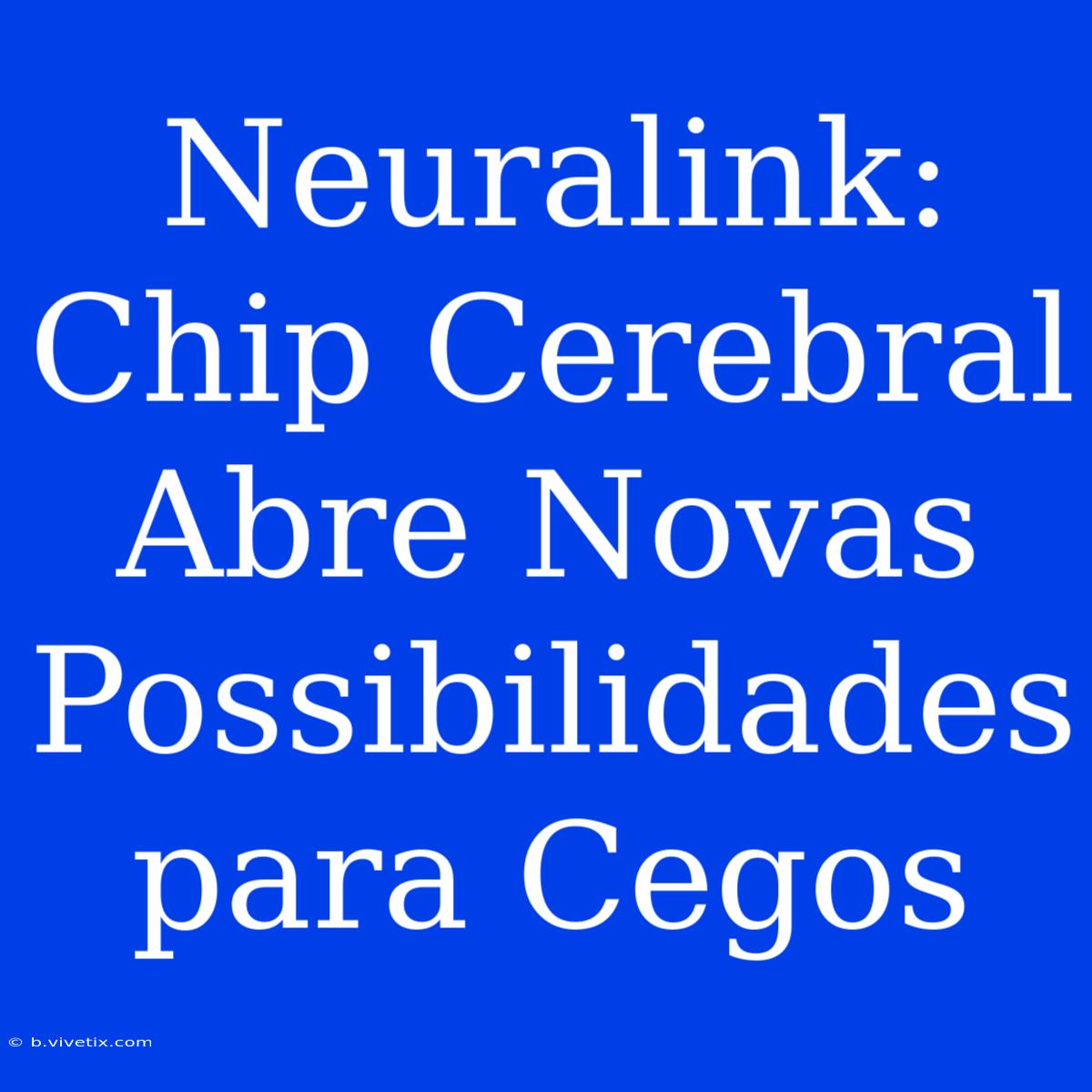 Neuralink: Chip Cerebral Abre Novas Possibilidades para Cegos

© b.vivetix.com